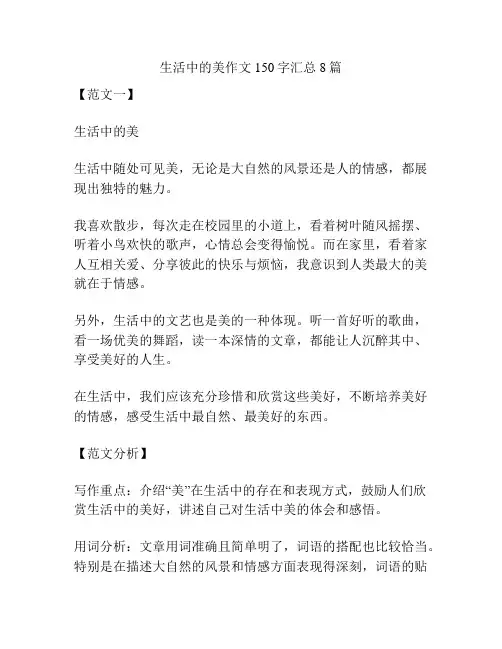 生活中的美作文 150 字汇总 8 篇

【范文一】

生活中的美

生活中随处可见美，无论是大自然的风景还是人的情感，都展现出独特的魅力。

我喜欢散步，每次走在校园里的小道上，看着树叶随风摇摆、听着小鸟欢快的歌声，心情总会变得愉悦。而在家里，看着家人互相关爱、分享彼此的快乐与烦恼，我意识到人类最大的美就在于情感。

另外，生活中的文艺也是美的一种体现。听一首好听的歌曲，看一场优美的舞蹈，读一本深情的文章，都能让人沉醉其中、享受美好的人生。

在生活中，我们应该充分珍惜和欣赏这些美好，不断培养美好的情感，感受生活中最自然、最美好的东西。

【范文分析】

写作重点：介绍“美”在生活中的存在和表现方式，鼓励人们欣赏生活中的美好，讲述自己对生活中美的体会和感悟。

用词分析：文章用词准确且简单明了，词语的搭配也比较恰当。特别是在描述大自然的风景和情感方面表现得深刻，词语的贴